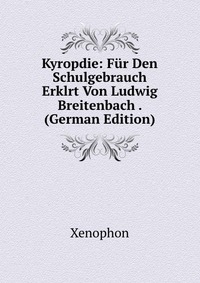 Kyropdie: Für Den Schulgebrauch Erklrt Von Ludwig Breitenbach . (German Edition)

Xenophon